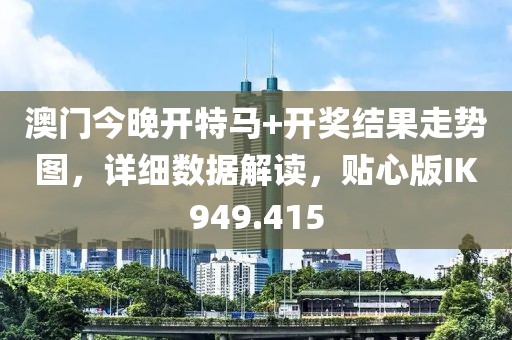 澳门今晚开特马+开奖结果走势图，详细数据解读，贴心版IK949.415